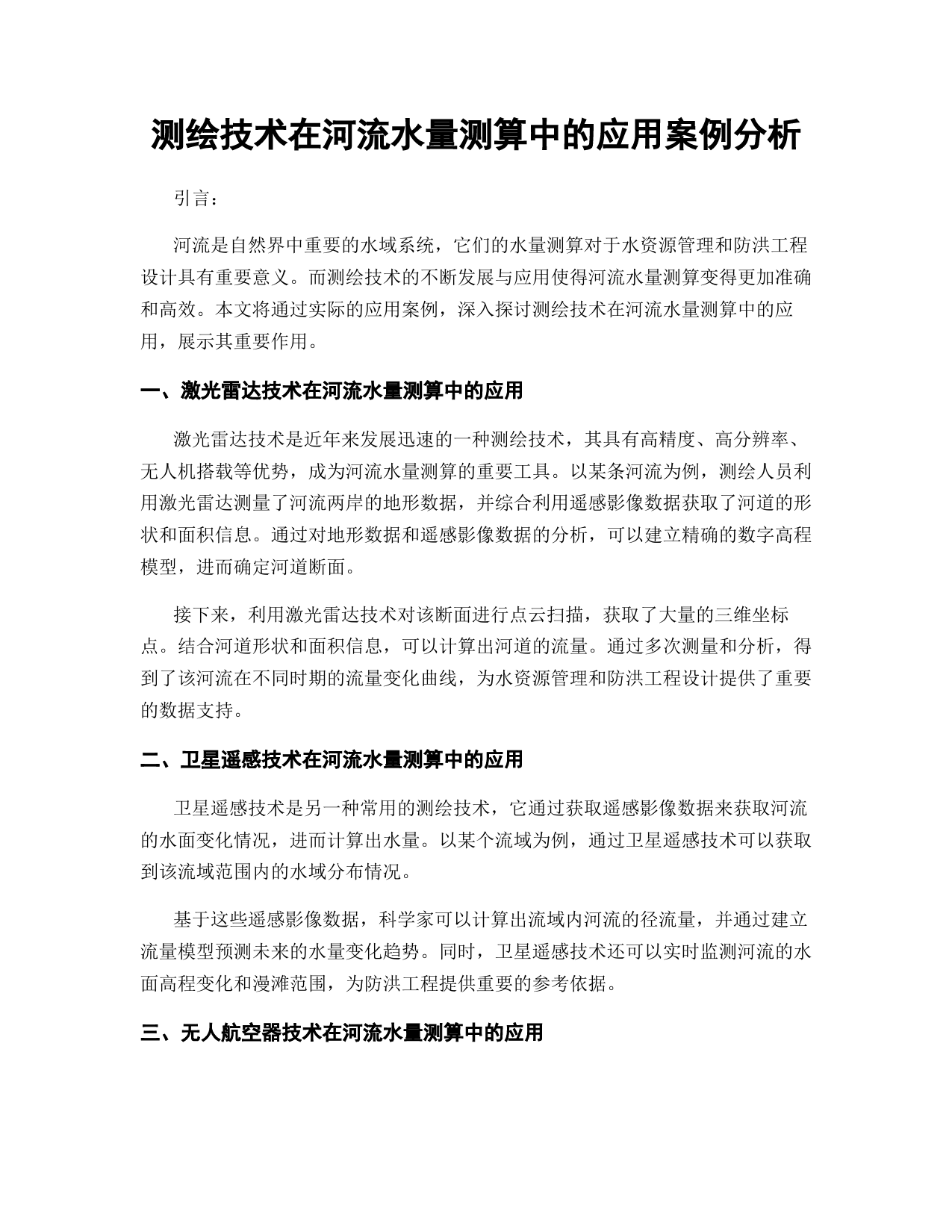 测绘技术在河流水量测算中的应用案例分析

引言：

河流是自然界中重要的水域系统，它们的水量测算对于水资源管理和防洪工程设计具有重要意义。而测绘技术的不断发展与应用使得河流水量测算变得更加准确和高效。本文将通过实际的应用案例，深入探讨测绘技术在河流水量测算中的应用，展示其重要作用。

一、激光雷达技术在河流水量测算中的应用

激光雷达技术是近年来发展迅速的一种测绘技术，其具有高精度、高分辨率、无人机搭载等优势，成为河流水量测算的重要工具。以某条河流为例，测绘人员利用激光雷达测量了河流两岸的地形数据，并综合利用遥感影像数据获取了河道的形状和面积信息。通过对地形数据和遥感影像数据的分析，可以建立精确的数字高程模型，进而确定河道断面。

接下来，利用激光雷达技术对该断面进行点云扫描，获取了大量的三维坐标点。结合河道形状和面积信息，可以计算出河道的流量。通过多次测量和分析，得到了该河流在不同时期的流量变化曲线，为水资源管理和防洪工程设计提供了重要的数据支持。

二、卫星遥感技术在河流水量测算中的应用

卫星遥感技术是另一种常用的测绘技术，它通过获取遥感影像数据来获取河流的水面变化情况，进而计算出水量。以某个流域为例，通过卫星遥感技术可以获取到该流域范围内的水域分布情况。

基于这些遥感影像数据，科学家可以计算出流域内河流的径流量，并通过建立流量模型预测未来的水量变化趋势。同时，卫星遥感技术还可以实时监测河流的水面高程变化和漫滩范围，为防洪工程提供重要的参考依据。

三、无人航空器技术在河流水量测算中的应用